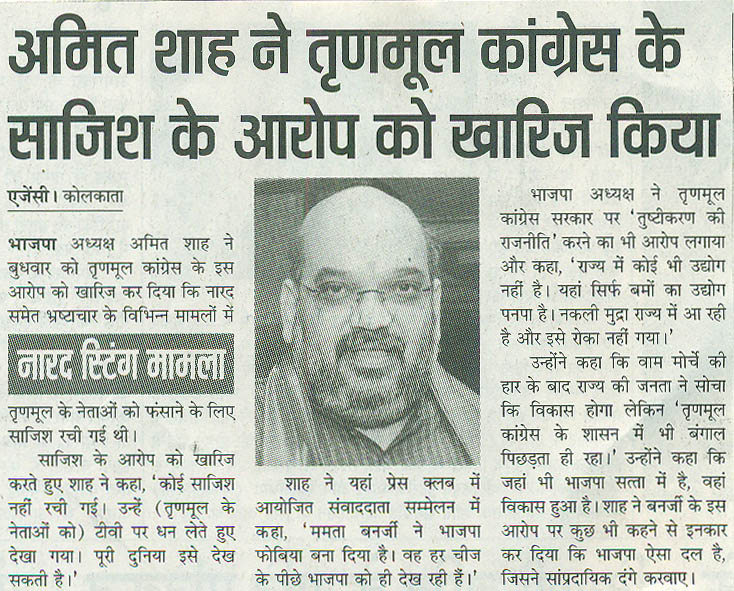 अमित शाह ने तृणमूल कांग्रेस के साजिश के आरोप को खारिज किया

एजेंसी। कोलकाता

भाजपा अध्यक्ष अमित शाह ने बुधवार को तृणमूल कांग्रेस के इस आरोप को खारिज कर दिया कि नारद समेत भ्रष्टाचार के विभिन्न मामलों में

नारद स्टिंग मामला

तृणमूल के नेताओं को फंसाने के लिए साजिश रची गई थी।

साजिश के आरोप को खारिज करते हुए शाह ने कहा, 'कोई साजिश नहीं रची गई। उन्हें (तृणमूल के नेताओं को) टीवी पर धन लेते हुए देखा गया। पूरी दुनिया इसे देख सकती है।'

शाह ने यहां प्रेस क्लब में आयोजित संवाददाता सम्मेलन में कहा, 'ममता बनर्जी ने भाजपा फोबिया बना दिया है। वह हर चीज के पीछे भाजपा को ही देख रही हैं।'

भाजपा अध्यक्ष ने तृणमूल कांग्रेस सरकार पर 'तुष्टीकरण की राजनीति' करने का भी आरोप लगाया और कहा, 'राज्य में कोई भी उद्योग नहीं है। यहां सिर्फ बमों का उद्योग पनपा है। नकली मुद्रा राज्य में आ रही है और इसे रोका नहीं गया।'

उन्होंने कहा कि वाम मोर्चे की हार के बाद राज्य की जनता ने सोचा कि विकास होगा लेकिन 'तृणमूल कांग्रेस के शासन में भी बंगाल पिछड़ता ही रहा।' उन्होंने कहा कि जहां भी भाजपा सत्ता में है, वहां विकास हुआ है। शाह ने बनर्जी के इस आरोप पर कुछ भी कहने से इनकार कर दिया कि भाजपा ऐसा दल है, जिसने सांप्रदायिक दंगे करवाए।